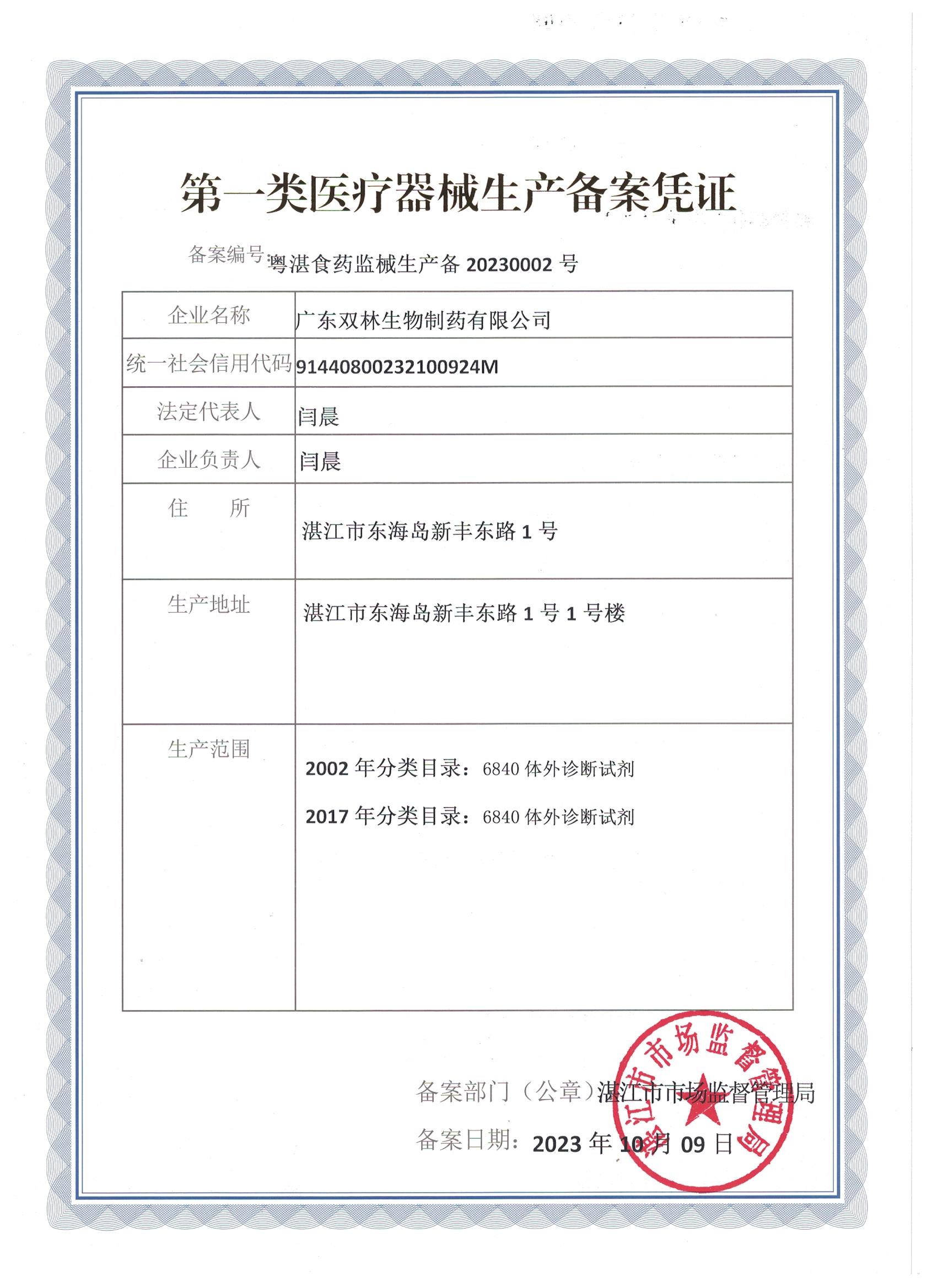 第一类医疗器械生产备案凭证

备案编号：粤湛食药监械生产备 20230002 号

| 企业名称 | 广东双林生物制药有限公司 |
|---|---|
| 统一社会信用代码 | 91440800232100924M |
| 法定代表人 | 闫晨 |
| 企业负责人 | 闫晨 |
| 住　　所 | 湛江市东海岛新丰东路 1 号 |
| 生产地址 | 湛江市东海岛新丰东路 1 号 1 号楼 |
| 生产范围 | 2002 年分类目录：6840 体外诊断试剂<br>2017 年分类目录：6840 体外诊断试剂 |

备案部门（公章）湛江市市场监督管理局

备案日期：2023 年 10 月 09 日

湛江市市场监督管理局